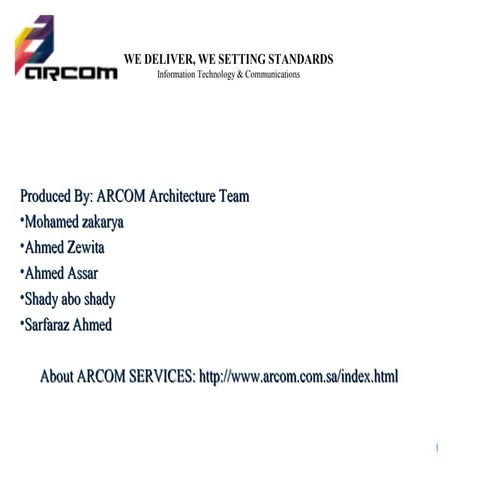 ARCOM

WE DELIVER, WE SETTING STANDARDS
Information Technology & Communications

Produced By: ARCOM Architecture Team
• Mohamed zakarya
• Ahmed Zewita
• Ahmed Assar
• Shady abo shady
• Sarfaraz Ahmed

About ARCOM SERVICES: http://www.arcom.com.sa/index.html

1